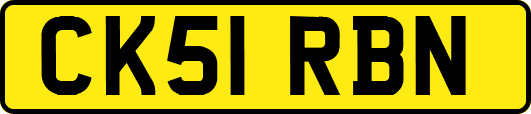 CK51 RBN